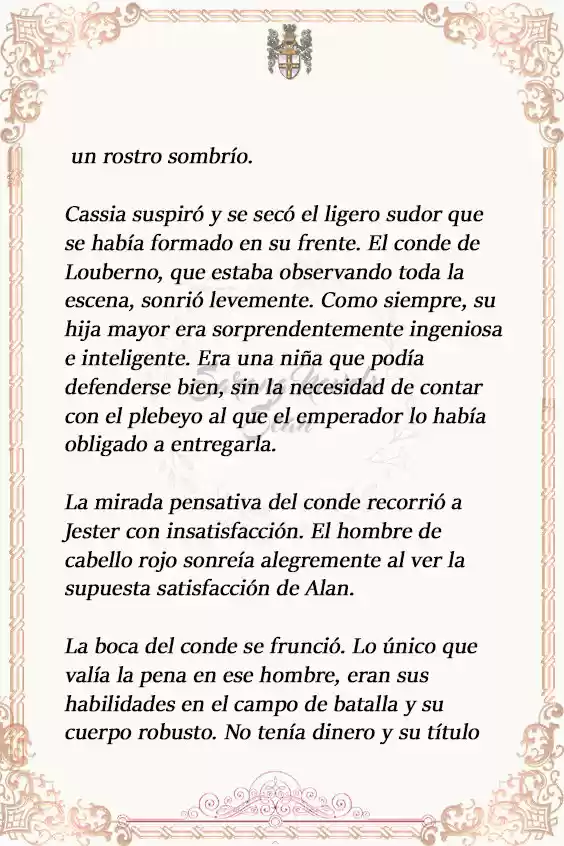 un rostro sombrío.

Cassia suspiró y se secó el ligero sudor que se había formado en su frente. El conde de Louberno, que estaba observando toda la escena, sonrió levemente. Como siempre, su hija mayor era sorprendentemente ingeniosa e inteligente. Era una niña que podía defenderse bien, sin la necesidad de contar con el plebeyo al que el emperador lo había obligado a entregarla.

La mirada pensativa del conde recorrió a Jester con insatisfacción. El hombre de cabello rojo sonreía alegremente al ver la supuesta satisfacción de Alan.

La boca del conde se frunció. Lo único que valía la pena en ese hombre, eran sus habilidades en el campo de batalla y su cuerpo robusto. No tenía dinero y su título